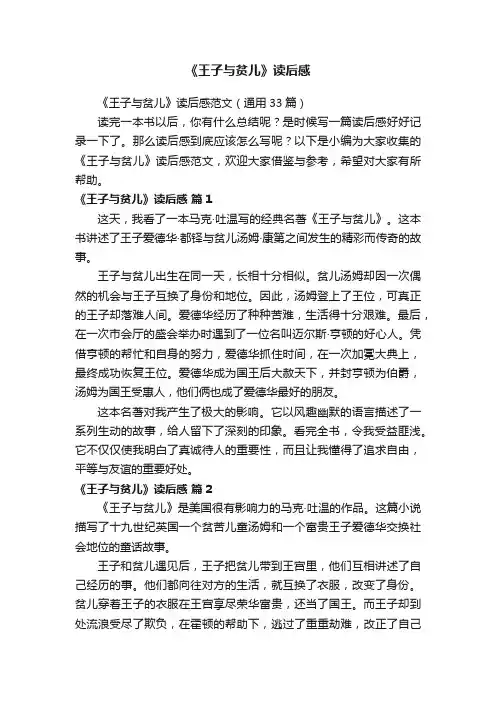 《王子与贫儿》读后感

《王子与贫儿》读后感范文（通用 33 篇）

读完一本书以后，你有什么总结呢？是时候写一篇读后感好好记录一下了。那么读后感到底应该怎么写呢？以下是小编为大家收集的《王子与贫儿》读后感范文，欢迎大家借鉴与参考，希望对大家有所帮助。

《王子与贫儿》读后感 篇 1

这天，我看了一本马克·吐温写的经典名著《王子与贫儿》。这本书讲述了王子爱德华·都铎与贫儿汤姆·康第之间发生的精彩而传奇的故事。

王子与贫儿出生在同一天，长相十分相似。贫儿汤姆却因一次偶然的机会与王子互换了身份和地位。因此，汤姆登上了王位，可真正的王子却落难人间。爱德华经历了种种苦难，生活得十分艰难。最后，在一次市会厅的盛会举办时遇到了一位名叫迈尔斯·亨顿的好心人。凭借亨顿的帮忙和自身的努力，爱德华抓住时间，在一次加冕大典上，最终成功恢复王位。爱德华成为国王后大赦天下，并封亨顿为伯爵，汤姆为国王受惠人，他们俩也成了爱德华最好的朋友。

这本名著对我产生了极大的影响。它以风趣幽默的语言描述了一系列生动的故事，给人留下了深刻的印象。看完全书，令我受益匪浅。它不仅仅使我明白了真诚待人的重要性，而且让我懂得了追求自由，平等与友谊的重要好处。

《王子与贫儿》读后感 篇 2

《王子与贫儿》是美国很有影响力的马克·吐温的作品。这篇小说描写了十九世纪英国一个贫苦儿童汤姆和一个富贵王子爱德华交换社会地位的童话故事。

王子和贫儿遇见后，王子把贫儿带到王宫里，他们互相讲述了自己经历的事。他们都向往对方的生活，就互换了衣服，改变了身份。贫儿穿着王子的衣服在王宫享尽荣华富贵，还当了国王。而王子却到处流浪受尽了欺负，在霍顿的帮助下，逃过了重重劫难，改正了自己